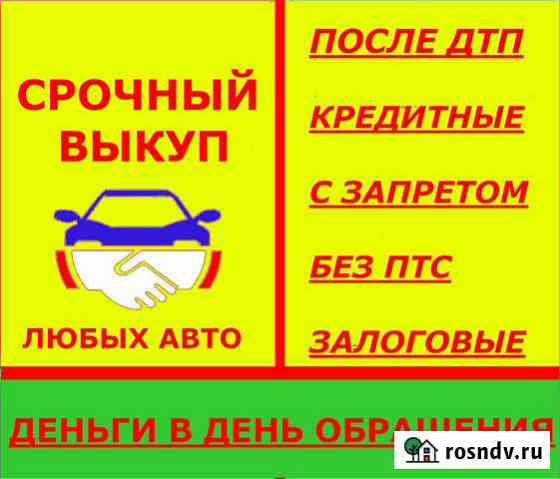 СРОЧНЫЙ ВЫКУП

ЛЮБЫХ АВТО

ПОСЛЕ ДТП

КРЕДИТНЫЕ

С ЗАПРЕТОМ

БЕЗ ПТС

ЗАЛОГОВЫЕ

ДЕНЬГИ В ДЕНЬ ОБРАЩЕНИЯ

rosndv.ru